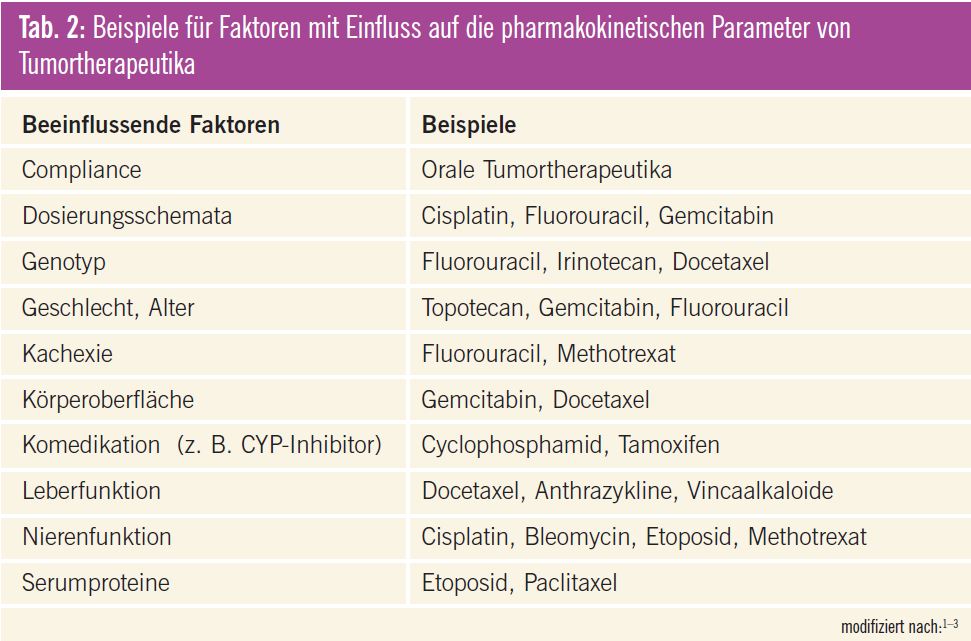 Tab. 2: Beispiele für Faktoren mit Einfluss auf die pharmakokinetischen Parameter von Tumortherapeutika

| Beeinflussende Faktoren | Beispiele |
|---|---|
| Compliance | Orale Tumortherapeutika |
| Dosierungsschemata | Cisplatin, Fluorouracil, Gemcitabin |
| Genotyp | Fluorouracil, Irinotecan, Docetaxel |
| Geschlecht, Alter | Topotecan, Gemcitabin, Fluorouracil |
| Kachexie | Fluorouracil, Methotrexat |
| Körperoberfläche | Gemcitabin, Docetaxel |
| Komedikation (z. B. CYP-Inhibitor) | Cyclophosphamid, Tamoxifen |
| Leberfunktion | Docetaxel, Anthrazykline, Vincaalkaloide |
| Nierenfunktion | Cisplatin, Bleomycin, Etoposid, Methotrexat |
| Serumproteine | Etoposid, Paclitaxel |

modifiziert nach:$^{1-3}$